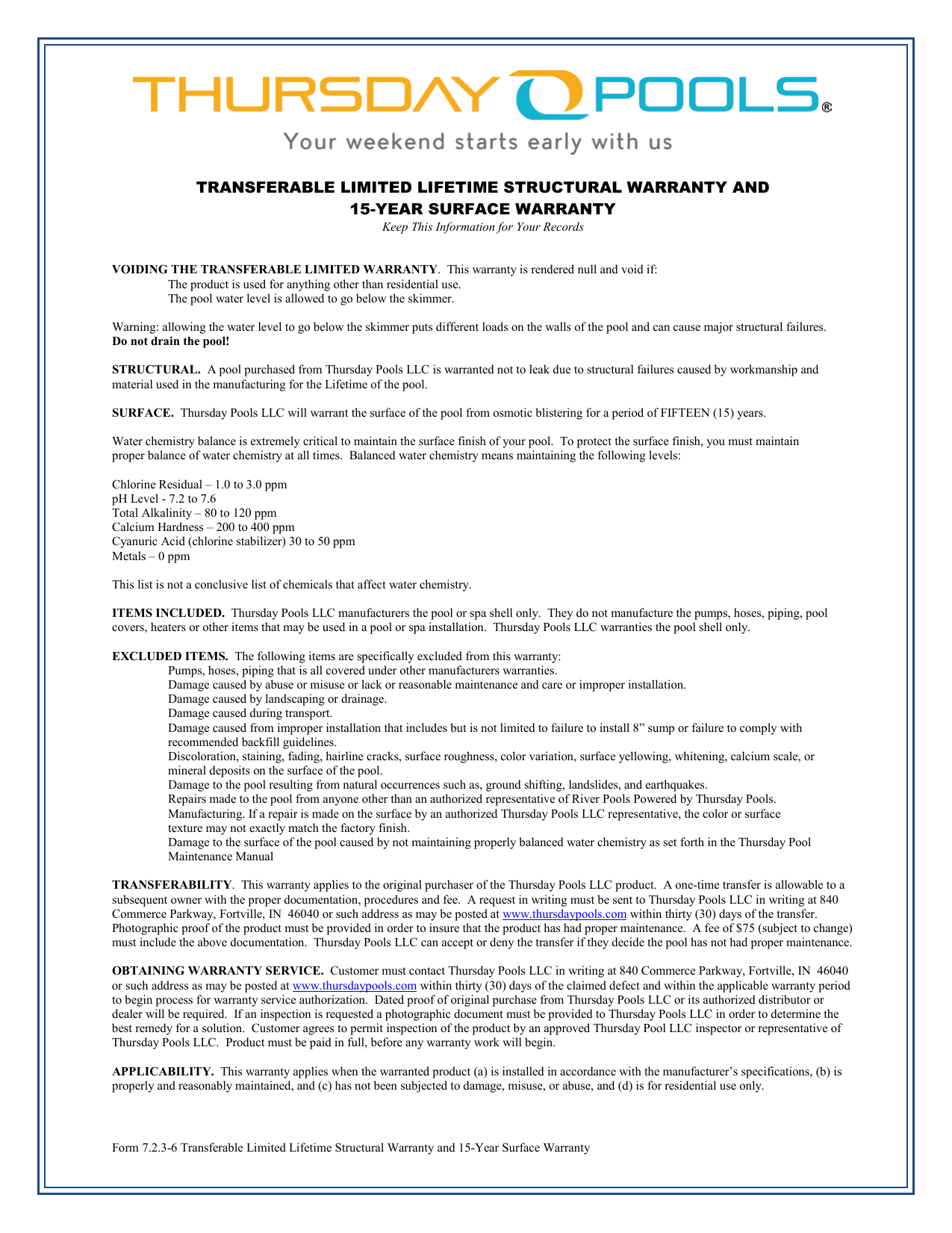 THURSDAY POOLS®
Your weekend starts early with us

TRANSFERABLE LIMITED LIFETIME STRUCTURAL WARRANTY AND 15-YEAR SURFACE WARRANTY
Keep This Information for Your Records

VOIDING THE TRANSFERABLE LIMITED WARRANTY. This warranty is rendered null and void if:
The product is used for anything other than residential use.
The pool water level is allowed to go below the skimmer.

Warning: allowing the water level to go below the skimmer puts different loads on the walls of the pool and can cause major structural failures. Do not drain the pool!

STRUCTURAL. A pool purchased from Thursday Pools LLC is warranted not to leak due to structural failures caused by workmanship and material used in the manufacturing for the Lifetime of the pool.

SURFACE. Thursday Pools LLC will warrant the surface of the pool from osmotic blistering for a period of FIFTEEN (15) years.

Water chemistry balance is extremely critical to maintain the surface finish of your pool. To protect the surface finish, you must maintain proper balance of water chemistry at all times. Balanced water chemistry means maintaining the following levels:

Chlorine Residual – 1.0 to 3.0 ppm
pH Level - 7.2 to 7.6
Total Alkalinity – 80 to 120 ppm
Calcium Hardness – 200 to 400 ppm
Cyanuric Acid (chlorine stabilizer) 30 to 50 ppm
Metals – 0 ppm

This list is not a conclusive list of chemicals that affect water chemistry.

ITEMS INCLUDED. Thursday Pools LLC manufacturers the pool or spa shell only. They do not manufacture the pumps, hoses, piping, pool covers, heaters or other items that may be used in a pool or spa installation. Thursday Pools LLC warranties the pool shell only.

EXCLUDED ITEMS. The following items are specifically excluded from this warranty:
Pumps, hoses, piping that is all covered under other manufacturers warranties.
Damage caused by abuse or misuse or lack or reasonable maintenance and care or improper installation.
Damage caused by landscaping or drainage.
Damage caused during transport.
Damage caused from improper installation that includes but is not limited to failure to install 8” sump or failure to comply with recommended backfill guidelines.
Discoloration, staining, fading, hairline cracks, surface roughness, color variation, surface yellowing, whitening, calcium scale, or mineral deposits on the surface of the pool.
Damage to the pool resulting from natural occurrences such as, ground shifting, landslides, and earthquakes.
Repairs made to the pool from anyone other than an authorized representative of River Pools Powered by Thursday Pools.
Manufacturing. If a repair is made on the surface by an authorized Thursday Pools LLC representative, the color or surface texture may not exactly match the factory finish.
Damage to the surface of the pool caused by not maintaining properly balanced water chemistry as set forth in the Thursday Pool Maintenance Manual

TRANSFERABILITY. This warranty applies to the original purchaser of the Thursday Pools LLC product. A one-time transfer is allowable to a subsequent owner with the proper documentation, procedures and fee. A request in writing must be sent to Thursday Pools LLC in writing at 840 Commerce Parkway, Fortville, IN 46040 or such address as may be posted at www.thursdaypools.com within thirty (30) days of the transfer. Photographic proof of the product must be provided in order to insure that the product has had proper maintenance. A fee of $75 (subject to change) must include the above documentation. Thursday Pools LLC can accept or deny the transfer if they decide the pool has not had proper maintenance.

OBTAINING WARRANTY SERVICE. Customer must contact Thursday Pools LLC in writing at 840 Commerce Parkway, Fortville, IN 46040 or such address as may be posted at www.thursdaypools.com within thirty (30) days of the claimed defect and within the applicable warranty period to begin process for warranty service authorization. Dated proof of original purchase from Thursday Pools LLC or its authorized distributor or dealer will be required. If an inspection is requested a photographic document must be provided to Thursday Pools LLC in order to determine the best remedy for a solution. Customer agrees to permit inspection of the product by an approved Thursday Pool LLC inspector or representative of Thursday Pools LLC. Product must be paid in full, before any warranty work will begin.

APPLICABILITY. This warranty applies when the warranted product (a) is installed in accordance with the manufacturer’s specifications, (b) is properly and reasonably maintained, and (c) has not been subjected to damage, misuse, or abuse, and (d) is for residential use only.

Form 7.2.3-6 Transferable Limited Lifetime Structural Warranty and 15-Year Surface Warranty